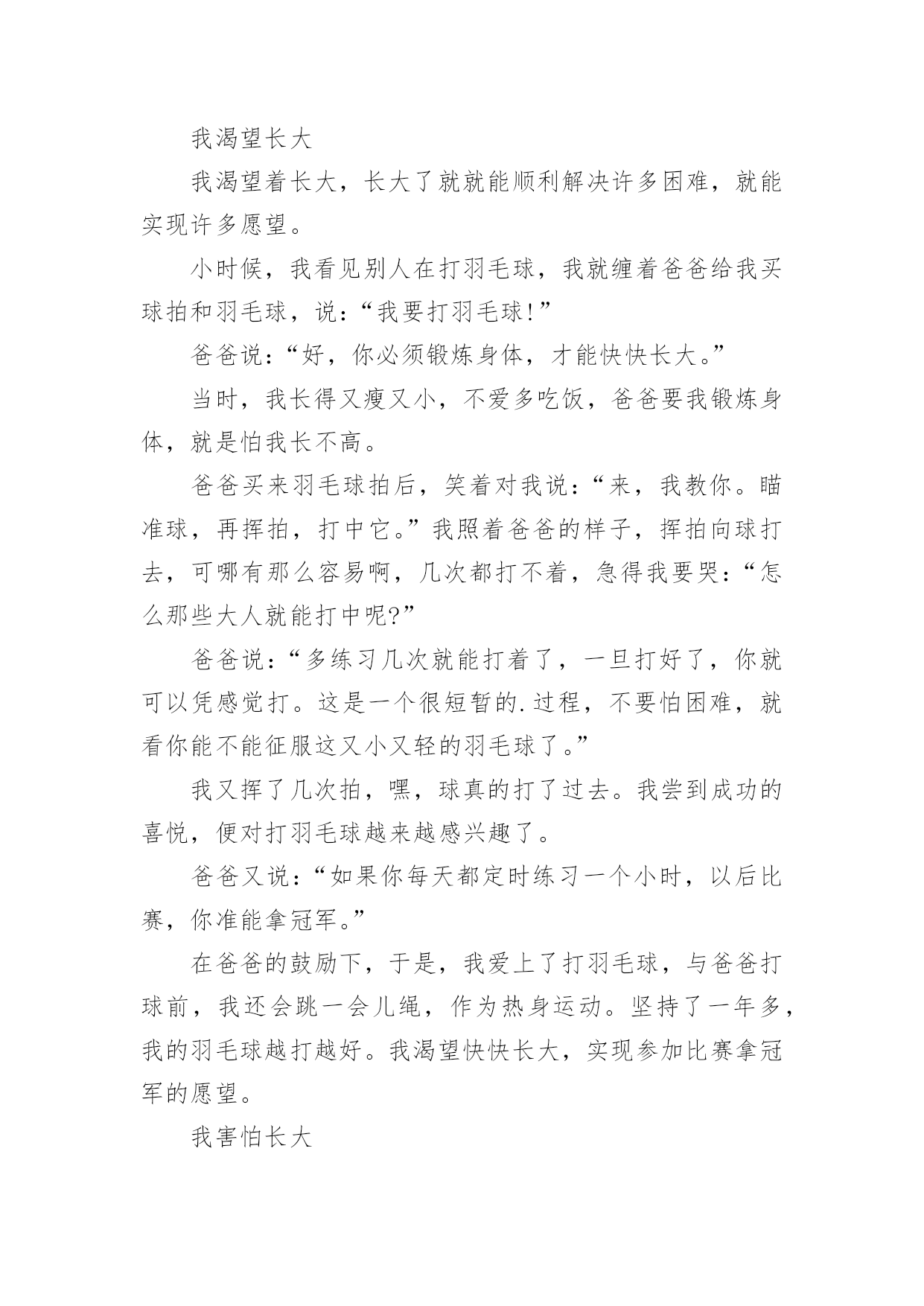 我渴望长大

我渴望着长大，长大了就就能顺利解决许多困难，就能实现许多愿望。

小时候，我看见别人在打羽毛球，我就缠着爸爸给我买球拍和羽毛球，说：“我要打羽毛球!”

爸爸说：“好，你必须锻炼身体，才能快快长大。”

当时，我长得又瘦又小，不爱多吃饭，爸爸要我锻炼身体，就是怕我长不高。

爸爸买来羽毛球拍后，笑着对我说：“来，我教你。瞄准球，再挥拍，打中它。”我照着爸爸的样子，挥拍向球打去，可哪有那么容易啊，几次都打不着，急得我要哭：“怎么那些大人就能打中呢?”

爸爸说：“多练习几次就能打着了，一旦打好了，你就可以凭感觉打。这是一个很短暂的.过程，不要怕困难，就看你能不能征服这又小又轻的羽毛球了。”

我又挥了几次拍，嘿，球真的打了过去。我尝到成功的喜悦，便对打羽毛球越来越感兴趣了。

爸爸又说：“如果你每天都定时练习一个小时，以后比赛，你准能拿冠军。”

在爸爸的鼓励下，于是，我爱上了打羽毛球，与爸爸打球前，我还会跳一会儿绳，作为热身运动。坚持了一年多，我的羽毛球越打越好。我渴望快快长大，实现参加比赛拿冠军的愿望。

我害怕长大